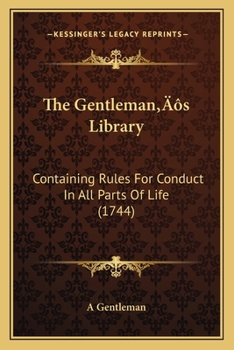 —KESSINGER'S LEGACY REPRINTS—

The Gentleman‚Äôs Library

Containing Rules For Conduct In All Parts Of Life (1744)

A Gentleman